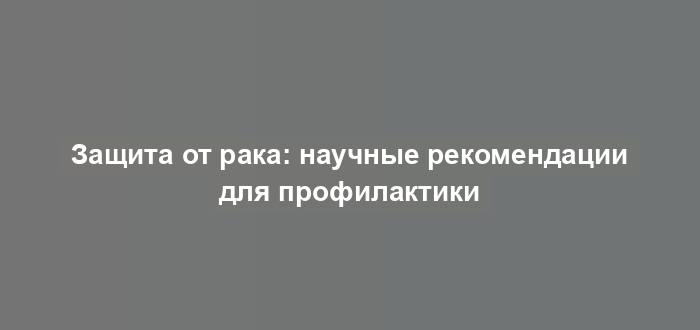 Защита от рака: научные рекомендации для профилактики